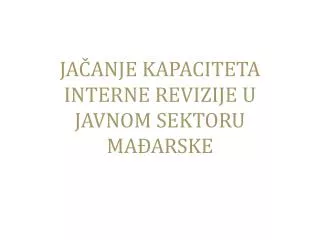 JAČANJE KAPACITETA INTERNE REVIZIJE U JAVNOM SEKTORU MAĐARSKE